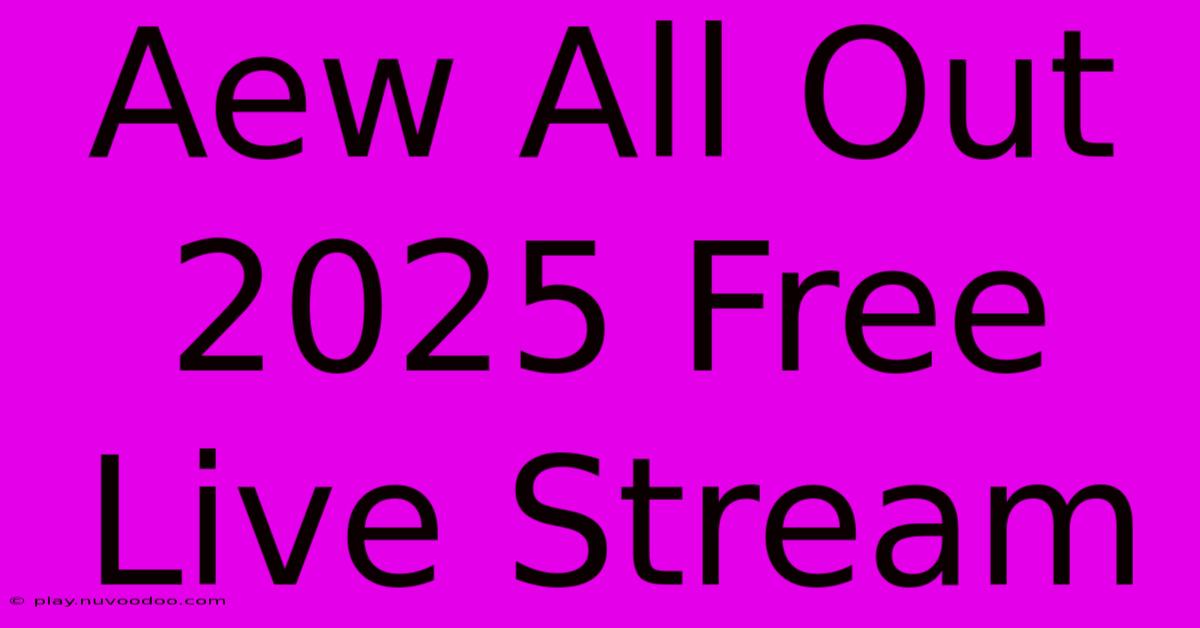 Aew All Out 2025 Free Live Stream

© play.nuvoodoo.com